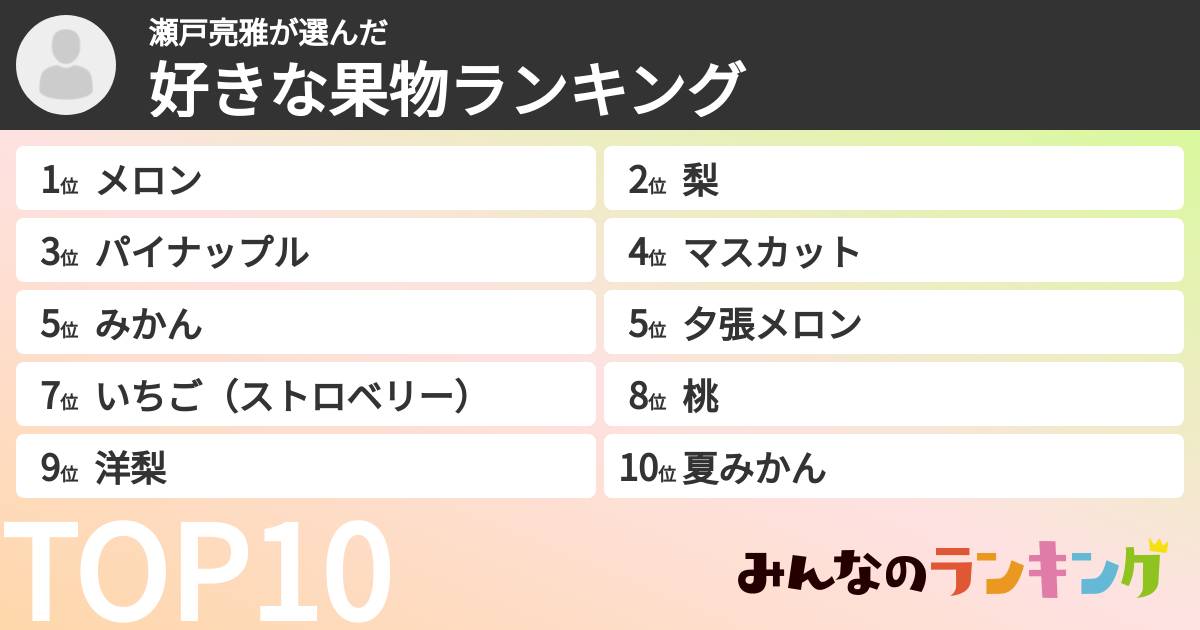 瀬戸亮雅が選んだ
好きな果物ランキング

1位 メロン
2位 梨
3位 パイナップル
4位 マスカット
5位 みかん
5位 夕張メロン
7位 いちご（ストロベリー）
8位 桃
9位 洋梨
10位 夏みかん

TOP10

みんなのランキング